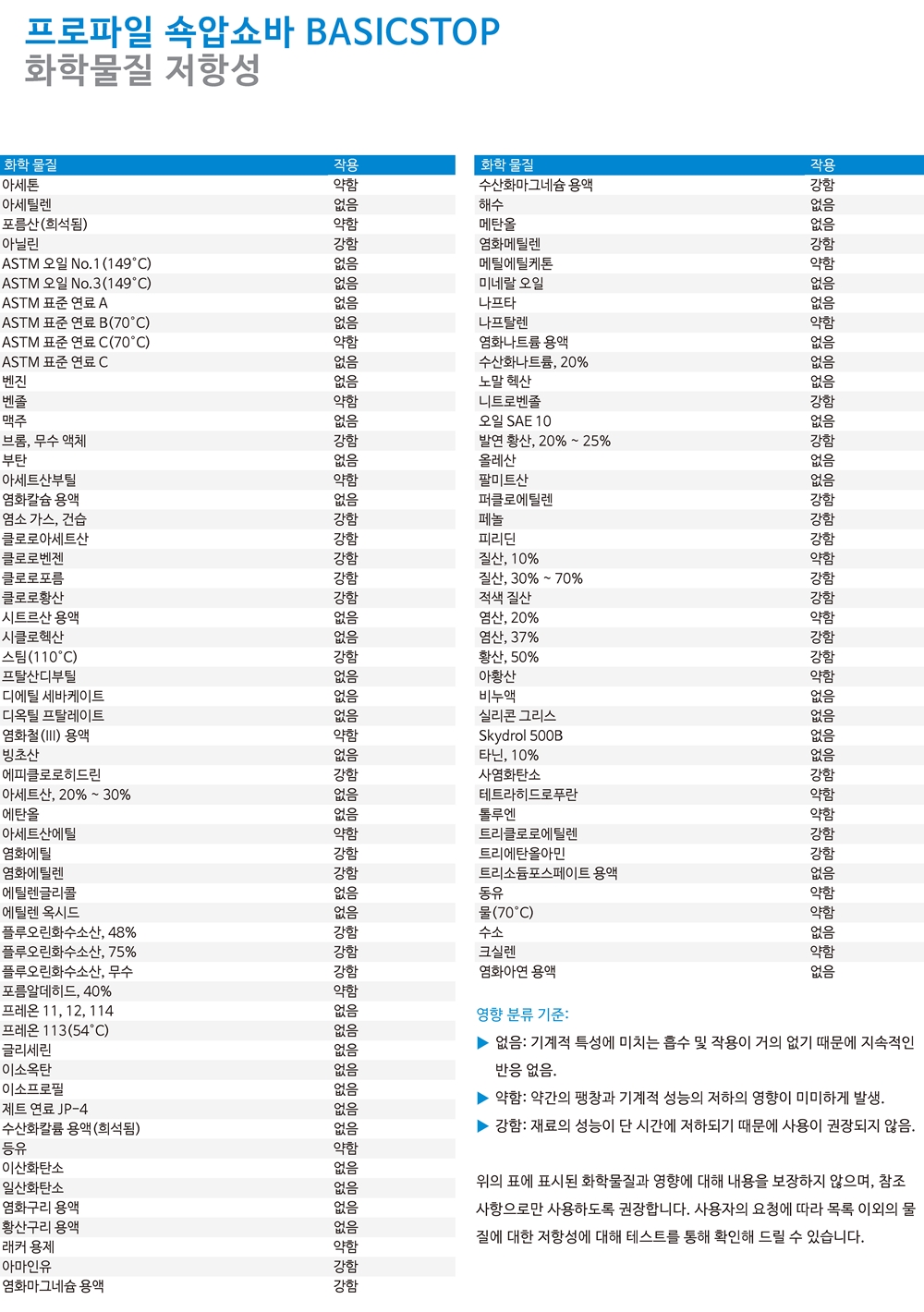 프로파일 쇽압쇼바 BASICSTOP
화학물질 저항성

| 화학 물질 | 작용 |
|---|---|
| 아세톤 | 약함 |
| 아세틸렌 | 없음 |
| 포름산(희석됨) | 약함 |
| 아닐린 | 강함 |
| ASTM 오일 No.1(149°C) | 없음 |
| ASTM 오일 No.3(149°C) | 없음 |
| ASTM 표준 연료 A | 없음 |
| ASTM 표준 연료 B(70°C) | 없음 |
| ASTM 표준 연료 C(70°C) | 약함 |
| ASTM 표준 연료 C | 없음 |
| 벤진 | 없음 |
| 벤졸 | 약함 |
| 맥주 | 없음 |
| 브롬, 무수 액체 | 강함 |
| 부탄 | 없음 |
| 아세트산부틸 | 약함 |
| 염화칼슘 용액 | 없음 |
| 염소 가스, 건습 | 강함 |
| 클로로아세트산 | 강함 |
| 클로로벤젠 | 강함 |
| 클로로포름 | 강함 |
| 클로로황산 | 강함 |
| 시트르산 용액 | 없음 |
| 시클로헥산 | 없음 |
| 스팀(110°C) | 강함 |
| 프탈산디부틸 | 없음 |
| 디에틸 세바케이트 | 없음 |
| 디옥틸 프탈레이트 | 없음 |
| 염화철(III) 용액 | 약함 |
| 빙초산 | 없음 |
| 에피클로로히드린 | 강함 |
| 아세트산, 20% ~ 30% | 없음 |
| 에탄올 | 없음 |
| 아세트산에틸 | 약함 |
| 염화에틸 | 강함 |
| 염화에틸렌 | 강함 |
| 에틸렌글리콜 | 없음 |
| 에틸렌 옥시드 | 없음 |
| 플루오린화수소산, 48% | 강함 |
| 플루오린화수소산, 75% | 강함 |
| 플루오린화수소산, 무수 | 강함 |
| 포름알데히드, 40% | 약함 |
| 프레온 11, 12, 114 | 없음 |
| 프레온 113(54°C) | 없음 |
| 글리세린 | 없음 |
| 이소옥탄 | 없음 |
| 이소프로필 | 없음 |
| 제트 연료 JP-4 | 없음 |
| 수산화칼륨 용액(희석됨) | 없음 |
| 등유 | 약함 |
| 이산화탄소 | 없음 |
| 일산화탄소 | 없음 |
| 염화구리 용액 | 없음 |
| 황산구리 용액 | 없음 |
| 래커 용제 | 약함 |
| 아마인유 | 강함 |
| 염화마그네슘 용액 | 강함 |

| 화학 물질 | 작용 |
|---|---|
| 수산화마그네슘 용액 | 강함 |
| 해수 | 없음 |
| 메탄올 | 없음 |
| 염화메틸렌 | 강함 |
| 메틸에틸케톤 | 약함 |
| 미네랄 오일 | 없음 |
| 나프타 | 없음 |
| 나프탈렌 | 약함 |
| 염화나트륨 용액 | 없음 |
| 수산화나트륨, 20% | 없음 |
| 노말 헥산 | 없음 |
| 니트로벤졸 | 강함 |
| 오일 SAE 10 | 없음 |
| 발연 황산, 20% ~ 25% | 강함 |
| 올레산 | 없음 |
| 팔미트산 | 없음 |
| 퍼클로로에틸렌 | 강함 |
| 페놀 | 강함 |
| 피리딘 | 강함 |
| 질산, 10% | 약함 |
| 질산, 30% ~ 70% | 강함 |
| 적색 질산 | 강함 |
| 염산, 20% | 약함 |
| 염산, 37% | 강함 |
| 황산, 50% | 강함 |
| 아황산 | 약함 |
| 비누액 | 없음 |
| 실리콘 그리스 | 없음 |
| Skydrol 500B | 없음 |
| 타닌, 10% | 없음 |
| 사염화탄소 | 강함 |
| 테트라히드로푸란 | 약함 |
| 톨루엔 | 약함 |
| 트리클로로에틸렌 | 강함 |
| 트리에탄올아민 | 강함 |
| 트리소듐포스페이트 용액 | 없음 |
| 동유 | 약함 |
| 물(70°C) | 약함 |
| 수소 | 없음 |
| 크실렌 | 약함 |
| 염화아연 용액 | 없음 |

영향 분류 기준:
▶ 없음: 기계적 특성에 미치는 흡수 및 작용이 거의 없기 때문에 지속적인 반응 없음.
▶ 약함: 약간의 팽창과 기계적 성능의 저하의 영향이 미미하게 발생.
▶ 강함: 재료의 성능이 단 시간에 저하되기 때문에 사용이 권장되지 않음.

위의 표에 표시된 화학물질과 영향에 대해 내용을 보장하지 않으며, 참조 사항으로만 사용하도록 권장합니다. 사용자의 요청에 따라 목록 이외의 물질에 대한 저항성에 대해 테스트를 통해 확인해 드릴 수 있습니다.